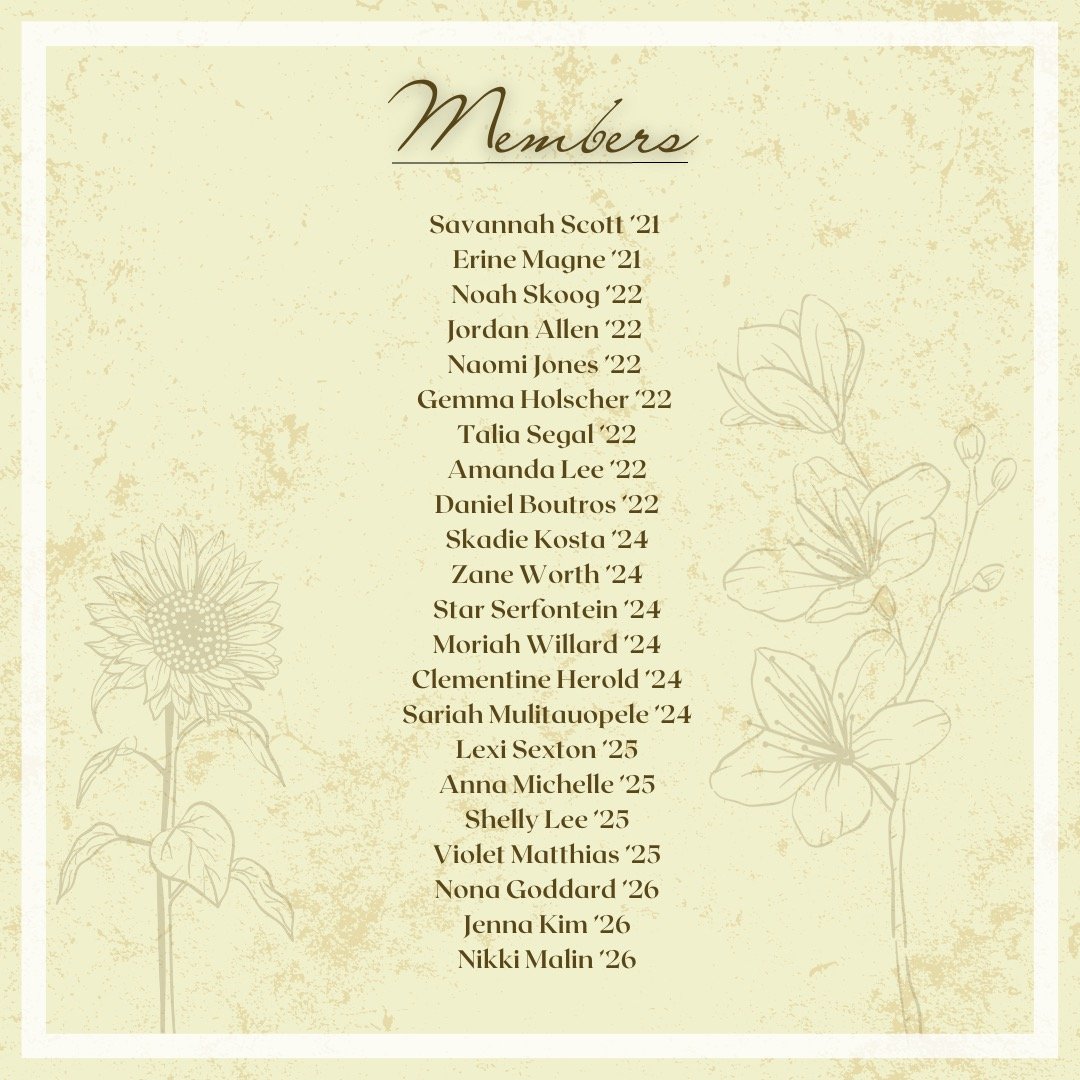 Members

Savannah Scott '21
Erine Magne '21
Noah Skoog '22
Jordan Allen '22
Naomi Jones '22
Gemma Holscher '22
Talia Segal '22
Amanda Lee '22
Daniel Boutros '22
Skadie Kosta '24
Zane Worth '24
Star Serfontein '24
Moriah Willard '24
Clementine Herold '24
Sariah Mulitauopele '24
Lexi Sexton '25
Anna Michelle '25
Shelly Lee '25
Violet Matthias '25
Nona Goddard '26
Jenna Kim '26
Nikki Malin '26